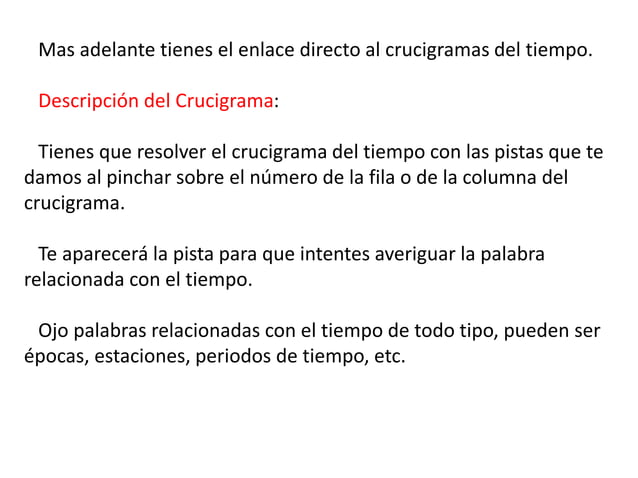 Mas adelante tienes el enlace directo al crucigramas del tiempo.

Descripción del Crucigrama:

Tienes que resolver el crucigrama del tiempo con las pistas que te damos al pinchar sobre el número de la fila o de la columna del crucigrama.

Te aparecerá la pista para que intentes averiguar la palabra relacionada con el tiempo.

Ojo palabras relacionadas con el tiempo de todo tipo, pueden ser épocas, estaciones, periodos de tiempo, etc.